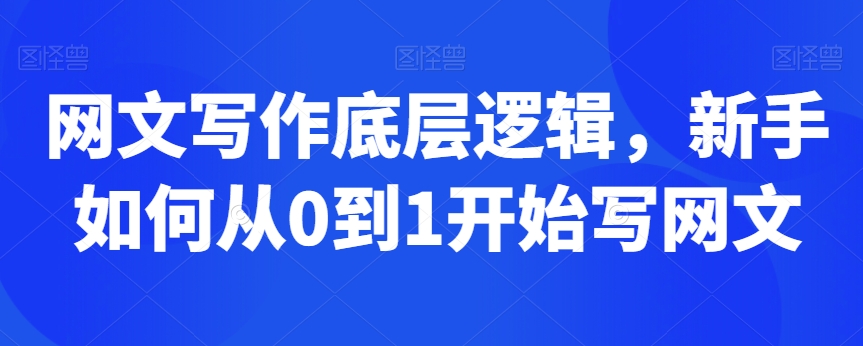 图怪兽 图怪兽 图怪兽

网文写作底层逻辑，新手如何从0到1开始写网文